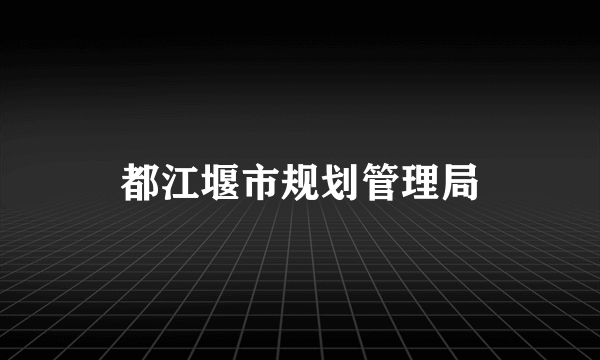 都江堰市规划管理局